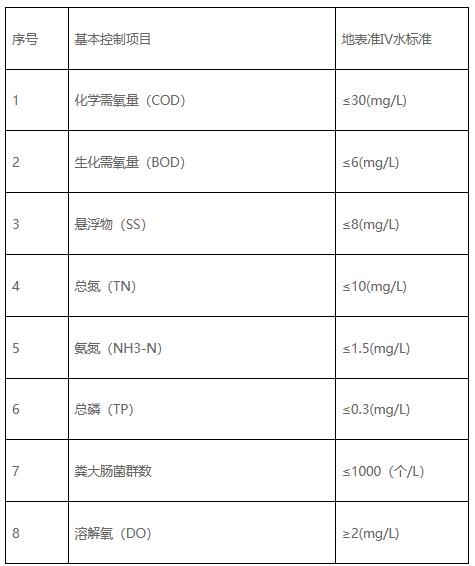 | 序号 | 基本控制项目 | 地表准IV水标准 |
|---|---|---|
| 1 | 化学需氧量（COD） | ≤30(mg/L) |
| 2 | 生化需氧量（BOD） | ≤6(mg/L) |
| 3 | 悬浮物（SS） | ≤8(mg/L) |
| 4 | 总氮（TN） | ≤10(mg/L) |
| 5 | 氨氮（NH3-N） | ≤1.5(mg/L) |
| 6 | 总磷（TP） | ≤0.3(mg/L) |
| 7 | 粪大肠菌群数 | ≤1000（个/L） |
| 8 | 溶解氧（DO） | ≥2(mg/L) |